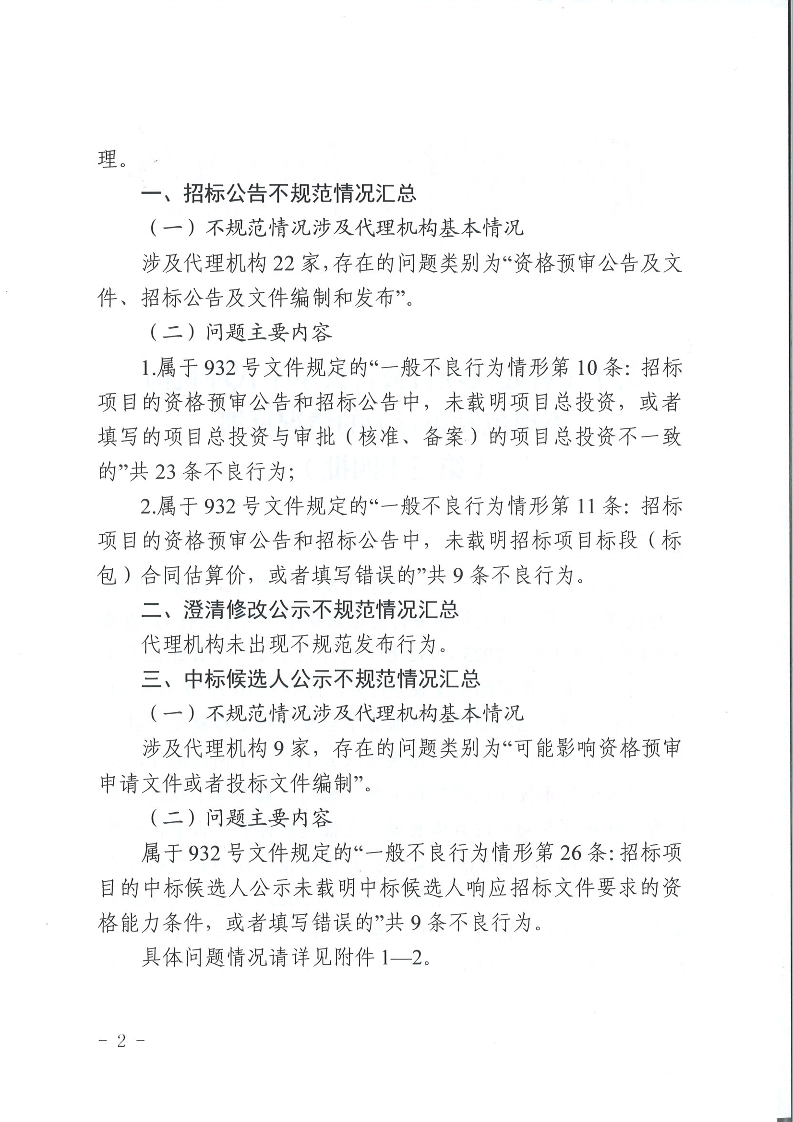 理。

一、招标公告不规范情况汇总

（一）不规范情况涉及代理机构基本情况

涉及代理机构22家，存在的问题类别为“资格预审公告及文件、招标公告及文件编制和发布”。

（二）问题主要内容

1.属于932号文件规定的“一般不良行为情形第10条：招标项目的资格预审公告和招标公告中，未载明项目总投资，或者填写的项目总投资与审批（核准、备案）的项目总投资不一致的”共23条不良行为；

2.属于932号文件规定的“一般不良行为情形第11条：招标项目的资格预审公告和招标公告中，未载明招标项目标段（标包）合同估算价，或者填写错误的”共9条不良行为。

二、澄清修改公示不规范情况汇总

代理机构未出现不规范发布行为。

三、中标候选人公示不规范情况汇总

（一）不规范情况涉及代理机构基本情况

涉及代理机构9家，存在的问题类别为“可能影响资格预审申请文件或者投标文件编制”。

（二）问题主要内容

属于932号文件规定的“一般不良行为情形第26条：招标项目的中标候选人公示未载明中标候选人响应招标文件要求的资格能力条件，或者填写错误的”共9条不良行为。

具体问题情况请详见附件1—2。

- 2 -